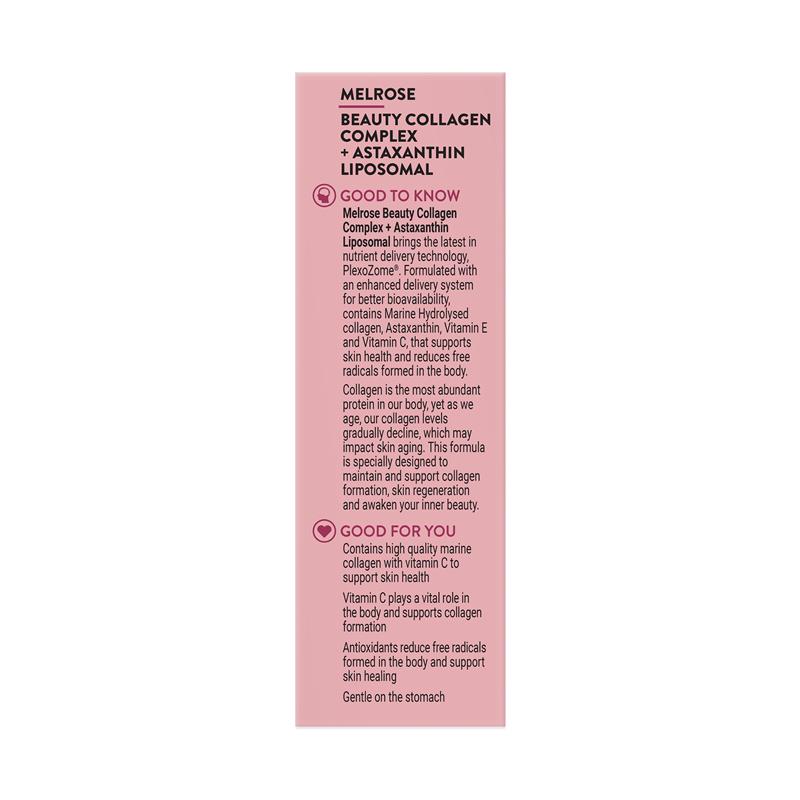 MELROSE

BEAUTY COLLAGEN COMPLEX + ASTAXANTHIN LIPOSOMAL

GOOD TO KNOW

Melrose Beauty Collagen Complex + Astaxanthin Liposomal brings the latest in nutrient delivery technology, PlexoZome®. Formulated with an enhanced delivery system for better bioavailability, contains Marine Hydrolysed collagen, Astaxanthin, Vitamin E and Vitamin C, that supports skin health and reduces free radicals formed in the body.

Collagen is the most abundant protein in our body, yet as we age, our collagen levels gradually decline, which may impact skin aging. This formula is specially designed to maintain and support collagen formation, skin regeneration and awaken your inner beauty.

GOOD FOR YOU

Contains high quality marine collagen with vitamin C to support skin health

Vitamin C plays a vital role in the body and supports collagen formation

Antioxidants reduce free radicals formed in the body and support skin healing

Gentle on the stomach